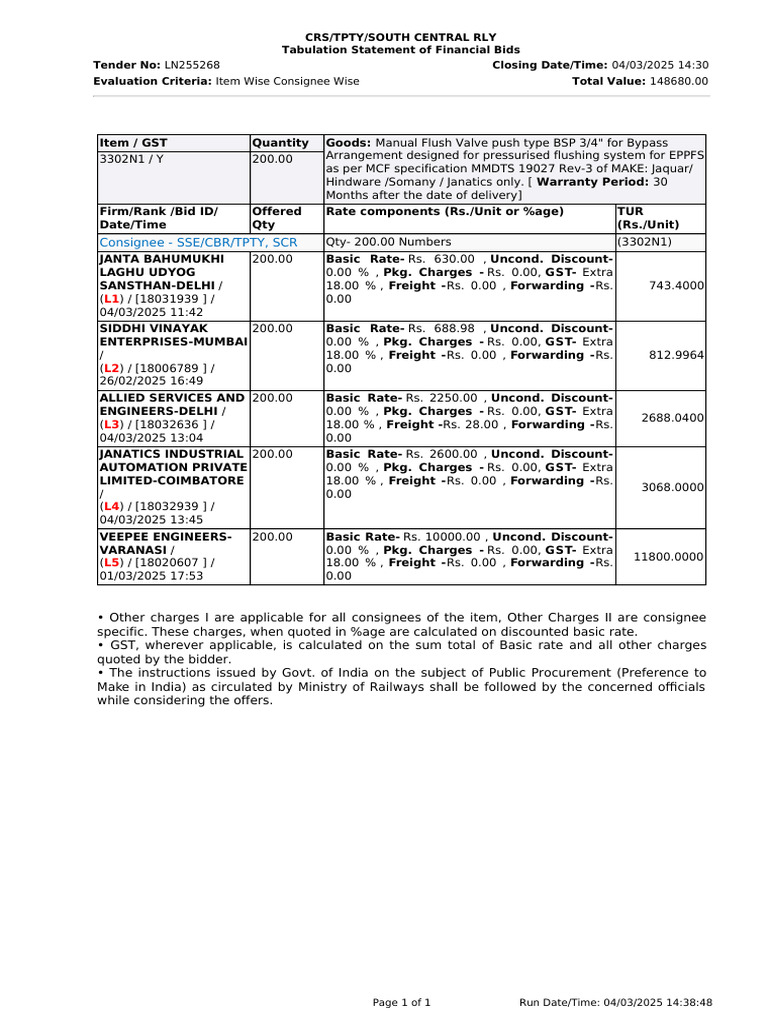 CRS/TPTY/SOUTH CENTRAL RLY
Tabulation Statement of Financial Bids

Tender No: LN255268 Closing Date/Time: 04/03/2025 14:30
Evaluation Criteria: Item Wise Consignee Wise Total Value: 148680.00

| Item / GST | Quantity | Goods: Manual Flush Valve push type BSP 3/4" for Bypass Arrangement designed for pressurised flushing system for EPPFS as per MCF specification MMDTS 19027 Rev-3 of MAKE: Jaquar/ Hindware /Somany / Janatics only. [ Warranty Period: 30 Months after the date of delivery] | |
|---|---|---|---|
| 3302N1 / Y | 200.00 | | |
| Firm/Rank /Bid ID/ Date/Time | Offered Qty | Rate components (Rs./Unit or %age) | TUR (Rs./Unit) |
| Consignee - SSE/CBR/TPTY, SCR | | Qty- 200.00 Numbers | (3302N1) |
| JANTA BAHUMUKHI LAGHU UDYOG SANSTHAN-DELHI / (L1) / [18031939 ] / 04/03/2025 11:42 | 200.00 | Basic Rate- Rs. 630.00 , Uncond. Discount- 0.00 % , Pkg. Charges - Rs. 0.00, GST- Extra 18.00 % , Freight -Rs. 0.00 , Forwarding -Rs. 0.00 | 743.4000 |
| SIDDHI VINAYAK ENTERPRISES-MUMBAI / (L2) / [18006789 ] / 26/02/2025 16:49 | 200.00 | Basic Rate- Rs. 688.98 , Uncond. Discount- 0.00 % , Pkg. Charges - Rs. 0.00, GST- Extra 18.00 % , Freight -Rs. 0.00 , Forwarding -Rs. 0.00 | 812.9964 |
| ALLIED SERVICES AND ENGINEERS-DELHI / (L3) / [18032636 ] / 04/03/2025 13:04 | 200.00 | Basic Rate- Rs. 2250.00 , Uncond. Discount- 0.00 % , Pkg. Charges - Rs. 0.00, GST- Extra 18.00 % , Freight -Rs. 28.00 , Forwarding -Rs. 0.00 | 2688.0400 |
| JANATICS INDUSTRIAL AUTOMATION PRIVATE LIMITED-COIMBATORE / (L4) / [18032939 ] / 04/03/2025 13:45 | 200.00 | Basic Rate- Rs. 2600.00 , Uncond. Discount- 0.00 % , Pkg. Charges - Rs. 0.00, GST- Extra 18.00 % , Freight -Rs. 0.00 , Forwarding -Rs. 0.00 | 3068.0000 |
| VEEPEE ENGINEERS-VARANASI / (L5) / [18020607 ] / 01/03/2025 17:53 | 200.00 | Basic Rate- Rs. 10000.00 , Uncond. Discount- 0.00 % , Pkg. Charges - Rs. 0.00, GST- Extra 18.00 % , Freight -Rs. 0.00 , Forwarding -Rs. 0.00 | 11800.0000 |

• Other charges I are applicable for all consignees of the item, Other Charges II are consignee specific. These charges, when quoted in %age are calculated on discounted basic rate.
• GST, wherever applicable, is calculated on the sum total of Basic rate and all other charges quoted by the bidder.
• The instructions issued by Govt. of India on the subject of Public Procurement (Preference to Make in India) as circulated by Ministry of Railways shall be followed by the concerned officials while considering the offers.

Page 1 of 1 Run Date/Time: 04/03/2025 14:38:48